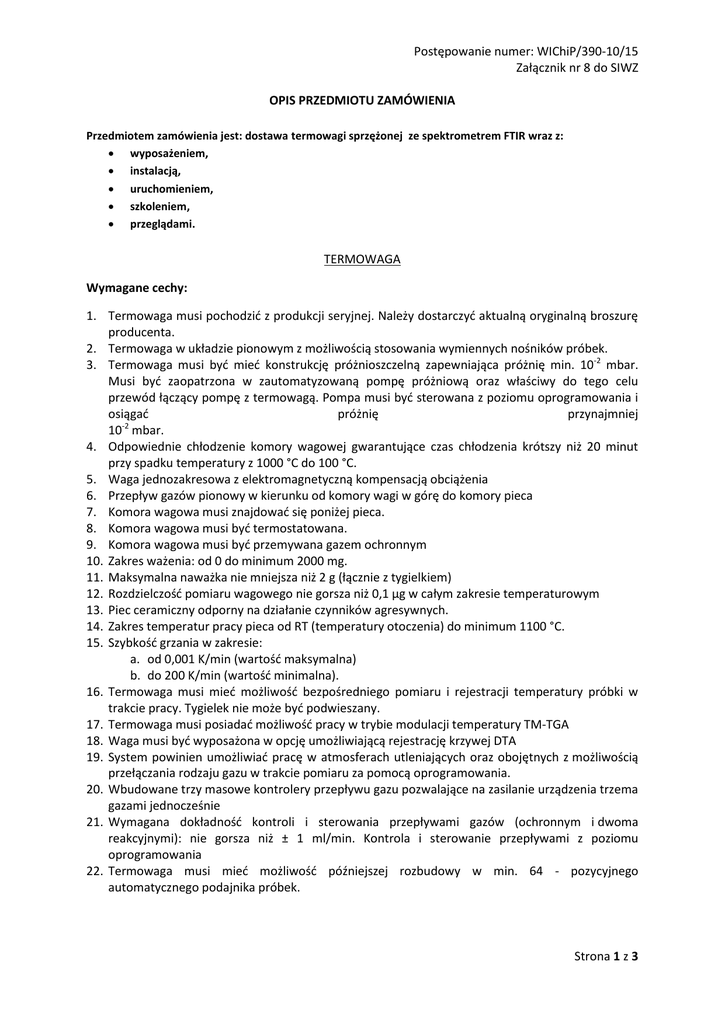 Postępowanie numer: WIChiP/390-10/15
Załącznik nr 8 do SIWZ

OPIS PRZEDMIOTU ZAMÓWIENIA

Przedmiotem zamówienia jest: dostawa termowagi sprzężonej ze spektrometrem FTIR wraz z:
• wyposażeniem,
• instalacją,
• uruchomieniem,
• szkoleniem,
• przeglądami.

TERMOWAGA

Wymagane cechy:

1. Termowaga musi pochodzić z produkcji seryjnej. Należy dostarczyć aktualną oryginalną broszurę producenta.
2. Termowaga w układzie pionowym z możliwością stosowania wymiennych nośników próbek.
3. Termowaga musi być mieć konstrukcję próżnioszczelną zapewniająca próżnię min. $10^{-2}$ mbar. Musi być zaopatrzona w zautomatyzowaną pompę próżniową oraz właściwy do tego celu przewód łączący pompę z termowagą. Pompa musi być sterowana z poziomu oprogramowania i osiągać próżnię przynajmniej $10^{-2}$ mbar.
4. Odpowiednie chłodzenie komory wagowej gwarantujące czas chłodzenia krótszy niż 20 minut przy spadku temperatury z 1000 °C do 100 °C.
5. Waga jednozakresowa z elektromagnetyczną kompensacją obciążenia
6. Przepływ gazów pionowy w kierunku od komory wagi w górę do komory pieca
7. Komora wagowa musi znajdować się poniżej pieca.
8. Komora wagowa musi być termostatowana.
9. Komora wagowa musi być przemywana gazem ochronnym
10. Zakres ważenia: od 0 do minimum 2000 mg.
11. Maksymalna naważka nie mniejsza niż 2 g (łącznie z tygielkiem)
12. Rozdzielczość pomiaru wagowego nie gorsza niż 0,1 µg w całym zakresie temperaturowym
13. Piec ceramiczny odporny na działanie czynników agresywnych.
14. Zakres temperatur pracy pieca od RT (temperatury otoczenia) do minimum 1100 °C.
15. Szybkość grzania w zakresie:
a. od 0,001 K/min (wartość maksymalna)
b. do 200 K/min (wartość minimalna).
16. Termowaga musi mieć możliwość bezpośredniego pomiaru i rejestracji temperatury próbki w trakcie pracy. Tygielek nie może być podwieszany.
17. Termowaga musi posiadać możliwość pracy w trybie modulacji temperatury TM-TGA
18. Waga musi być wyposażona w opcję umożliwiającą rejestrację krzywej DTA
19. System powinien umożliwiać pracę w atmosferach utleniających oraz obojętnych z możliwością przełączania rodzaju gazu w trakcie pomiaru za pomocą oprogramowania.
20. Wbudowane trzy masowe kontrolery przepływu gazu pozwalające na zasilanie urządzenia trzema gazami jednocześnie
21. Wymagana dokładność kontroli i sterowania przepływami gazów (ochronnym i dwoma reakcyjnymi): nie gorsza niż ± 1 ml/min. Kontrola i sterowanie przepływami z poziomu oprogramowania
22. Termowaga musi mieć możliwość późniejszej rozbudowy w min. 64 - pozycyjnego automatycznego podajnika próbek.

Strona 1 z 3